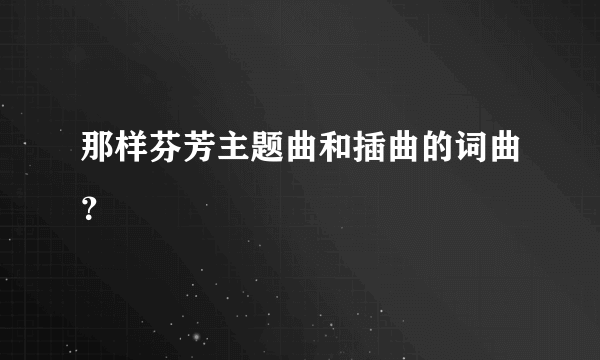 那样芬芳主题曲和插曲的词曲？